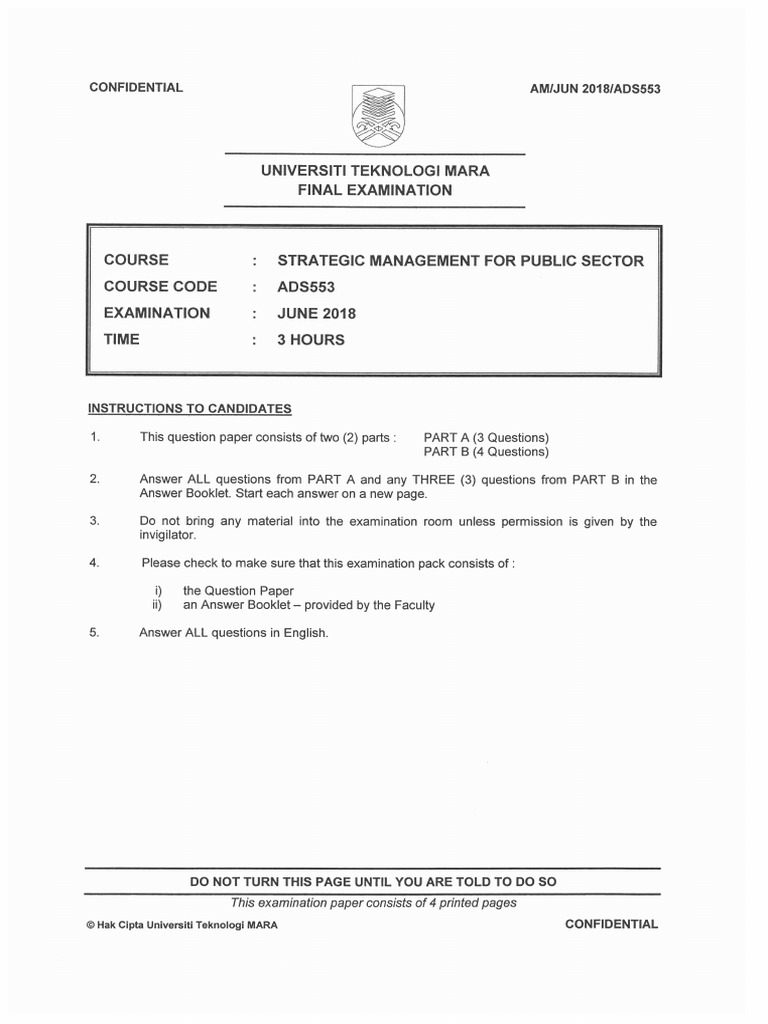 CONFIDENTIAL

AM/JUN 2018/ADS553

UNIVERSITI TEKNOLOGI MARA
FINAL EXAMINATION

COURSE : STRATEGIC MANAGEMENT FOR PUBLIC SECTOR
COURSE CODE : ADS553
EXAMINATION : JUNE 2018
TIME : 3 HOURS

INSTRUCTIONS TO CANDIDATES

1. This question paper consists of two (2) parts : PART A (3 Questions)
PART B (4 Questions)

2. Answer ALL questions from PART A and any THREE (3) questions from PART B in the Answer Booklet. Start each answer on a new page.

3. Do not bring any material into the examination room unless permission is given by the invigilator.

4. Please check to make sure that this examination pack consists of :

i) the Question Paper
ii) an Answer Booklet – provided by the Faculty

5. Answer ALL questions in English.

DO NOT TURN THIS PAGE UNTIL YOU ARE TOLD TO DO SO

This examination paper consists of 4 printed pages

© Hak Cipta Universiti Teknologi MARA

CONFIDENTIAL